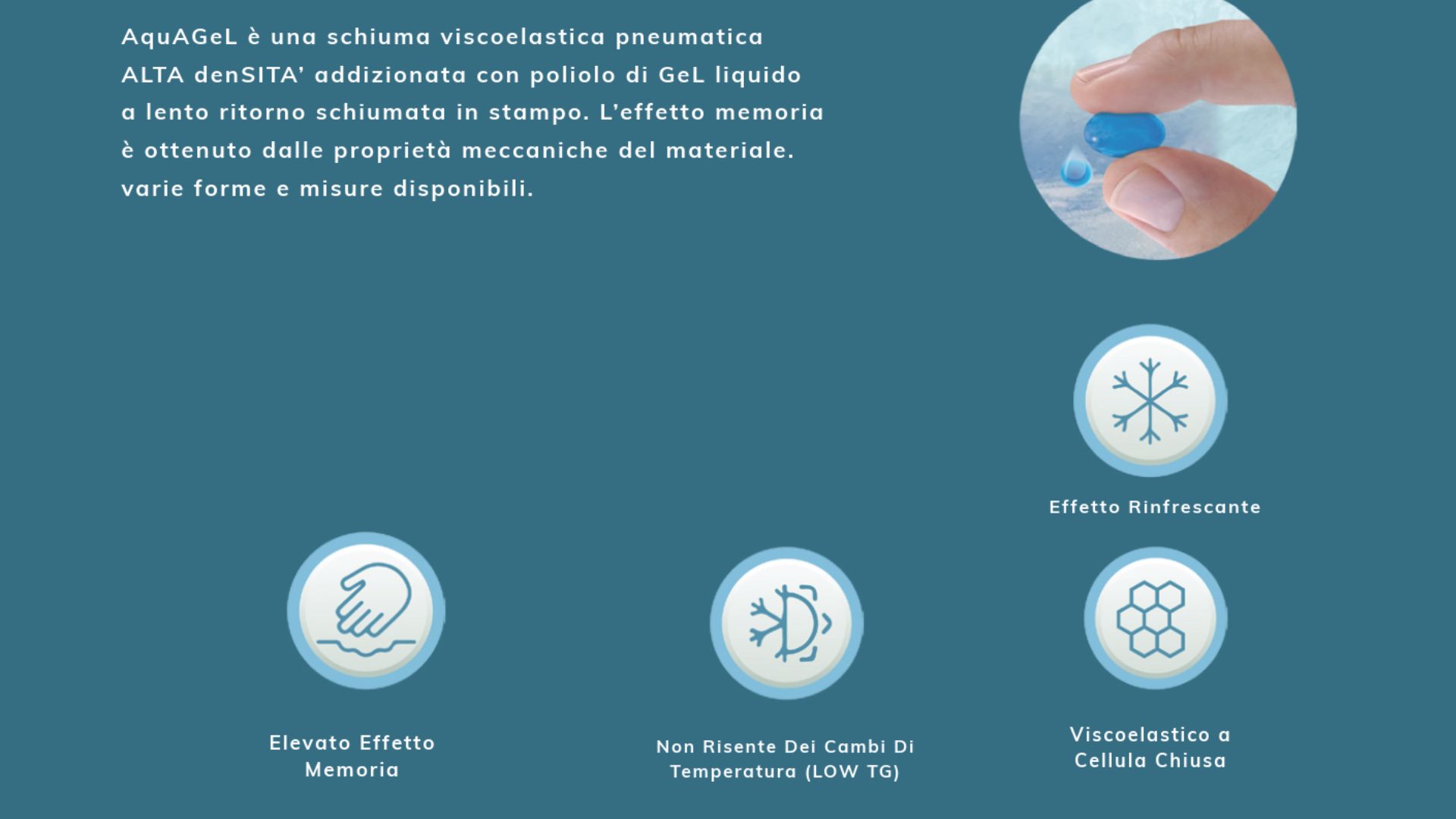 AquAGeL è una schiuma viscoelastica pneumatica ALTA denSITA' addizionata con poliolo di GeL liquido a lento ritorno schiumata in stampo. L'effetto memoria è ottenuto dalle proprietà meccaniche del materiale. varie forme e misure disponibili.

Effetto Rinfrescante

Elevato Effetto Memoria

Non Risente Dei Cambi Di Temperatura (LOW TG)

Viscoelastico a Cellula Chiusa